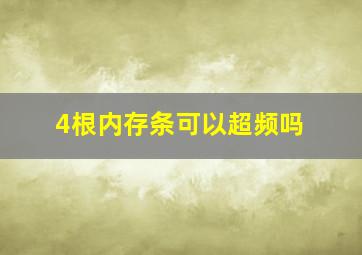 4根内存条可以超频吗